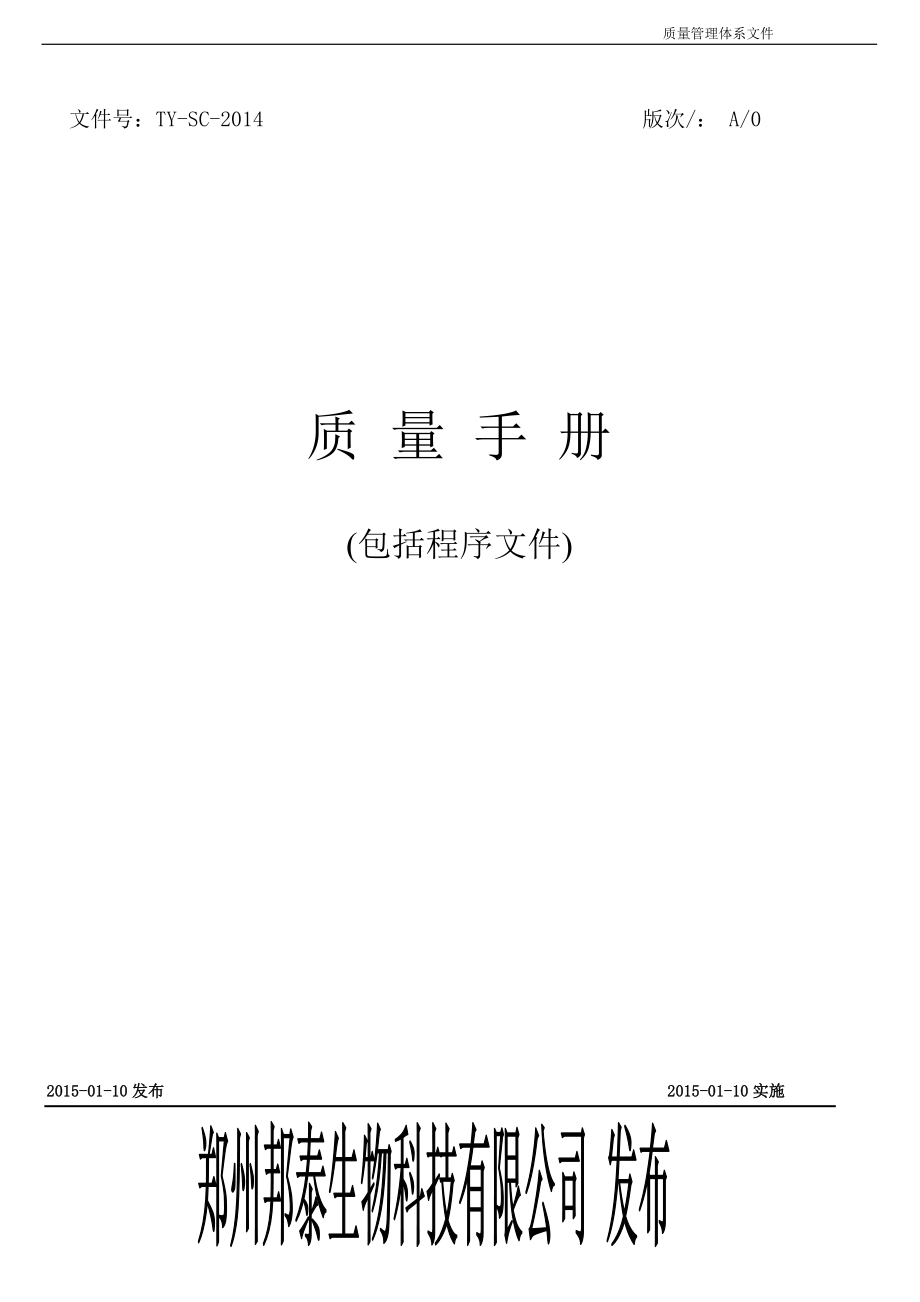 质量管理体系文件

文件号：TY-SC-2014　　版次/：　A/0

质 量 手 册

(包括程序文件)

2015-01-10 发布　　2015-01-10 实施

郑州邦泰生物科技有限公司 发布